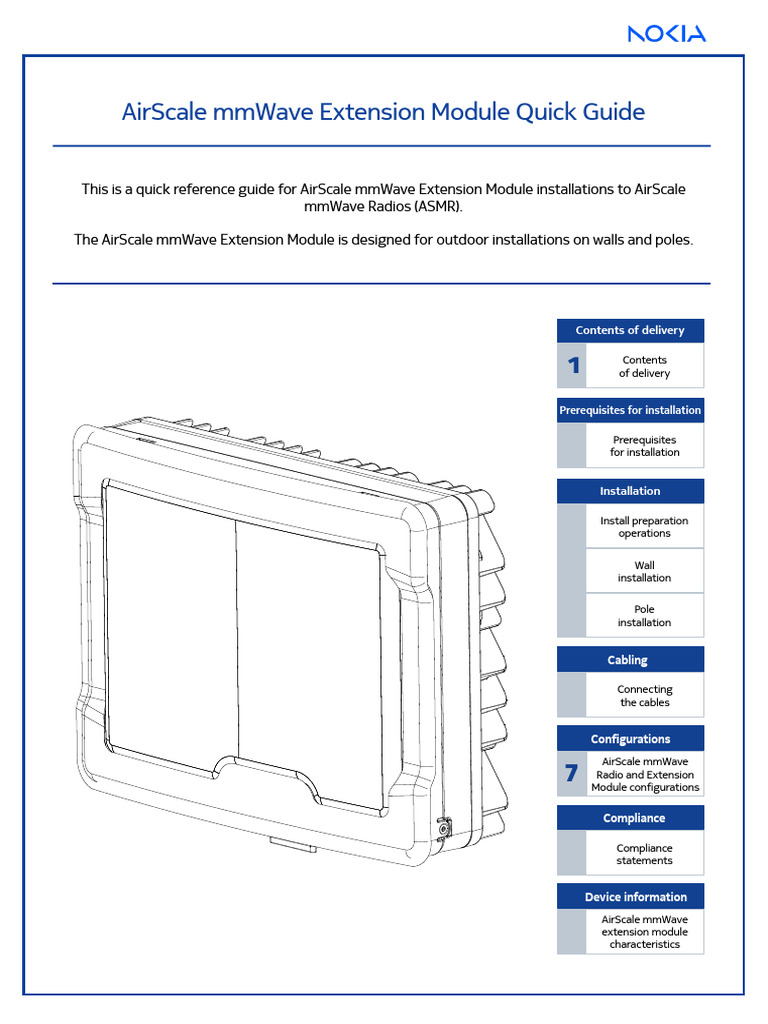 NOKIA

AirScale mmWave Extension Module Quick Guide

This is a quick reference guide for AirScale mmWave Extension Module installations to AirScale mmWave Radios (ASMR).

The AirScale mmWave Extension Module is designed for outdoor installations on walls and poles.

Contents of delivery

1 Contents of delivery

Prerequisites for installation

Prerequisites for installation

Installation

Install preparation operations

Wall installation

Pole installation

Cabling

Connecting the cables

Configurations

7 AirScale mmWave Radio and Extension Module configurations

Compliance

Compliance statements

Device information

AirScale mmWave extension module characteristics